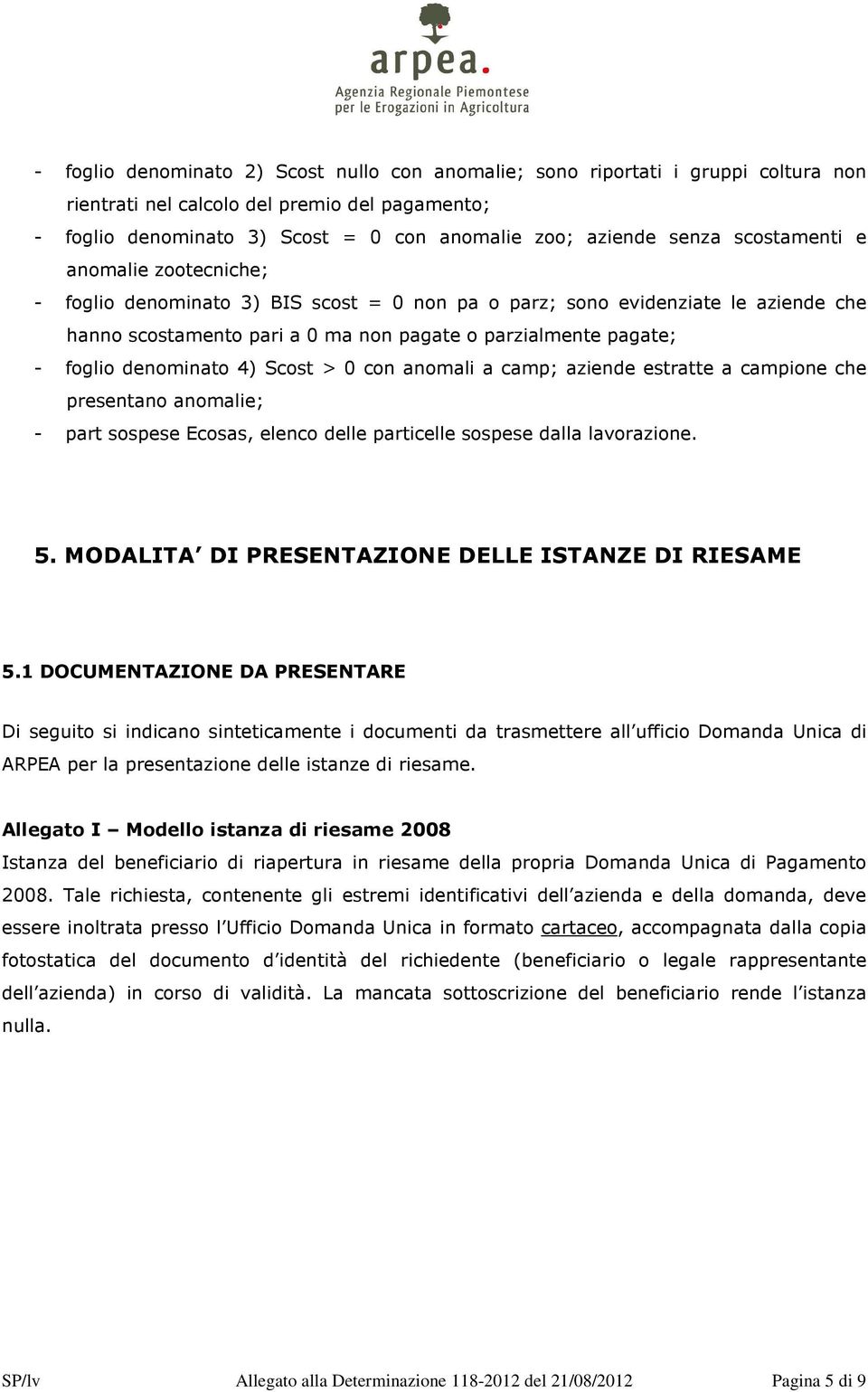 arpea.
Agenzia Regionale Piemontese
per le Erogazioni in Agricoltura

- foglio denominato 2) Scost nullo con anomalie; sono riportati i gruppi coltura non rientrati nel calcolo del premio del pagamento;
- foglio denominato 3) Scost = 0 con anomalie zoo; aziende senza scostamenti e anomalie zootecniche;
- foglio denominato 3) BIS scost = 0 non pa o parz; sono evidenziate le aziende che hanno scostamento pari a 0 ma non pagate o parzialmente pagate;
- foglio denominato 4) Scost > 0 con anomali a camp; aziende estratte a campione che presentano anomalie;
- part sospese Ecosas, elenco delle particelle sospese dalla lavorazione.

5. MODALITA DI PRESENTAZIONE DELLE ISTANZE DI RIESAME

5.1 DOCUMENTAZIONE DA PRESENTARE

Di seguito si indicano sinteticamente i documenti da trasmettere all ufficio Domanda Unica di ARPEA per la presentazione delle istanze di riesame.

Allegato I – Modello istanza di riesame 2008
Istanza del beneficiario di riapertura in riesame della propria Domanda Unica di Pagamento 2008. Tale richiesta, contenente gli estremi identificativi dell azienda e della domanda, deve essere inoltrata presso l Ufficio Domanda Unica in formato cartaceo, accompagnata dalla copia fotostatica del documento d identità del richiedente (beneficiario o legale rappresentante dell azienda) in corso di validità. La mancata sottoscrizione del beneficiario rende l istanza nulla.

SP/lv Allegato alla Determinazione 118-2012 del 21/08/2012 Pagina 5 di 9